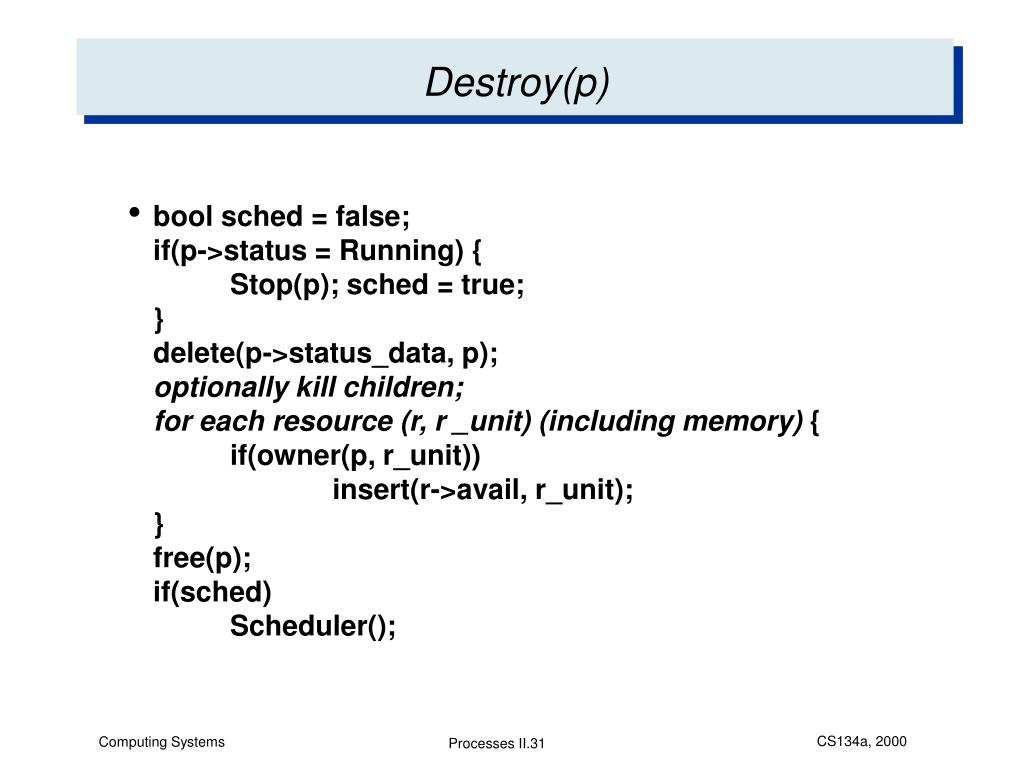 Destroy(p)

• bool sched = false;
if(p->status = Running) {
Stop(p); sched = true;
}
delete(p->status_data, p);
optionally kill children;
for each resource (r, r _unit) (including memory) {
if(owner(p, r_unit))
insert(r->avail, r_unit);
}
free(p);
if(sched)
Scheduler();

Computing Systems

Processes II.31

CS134a, 2000